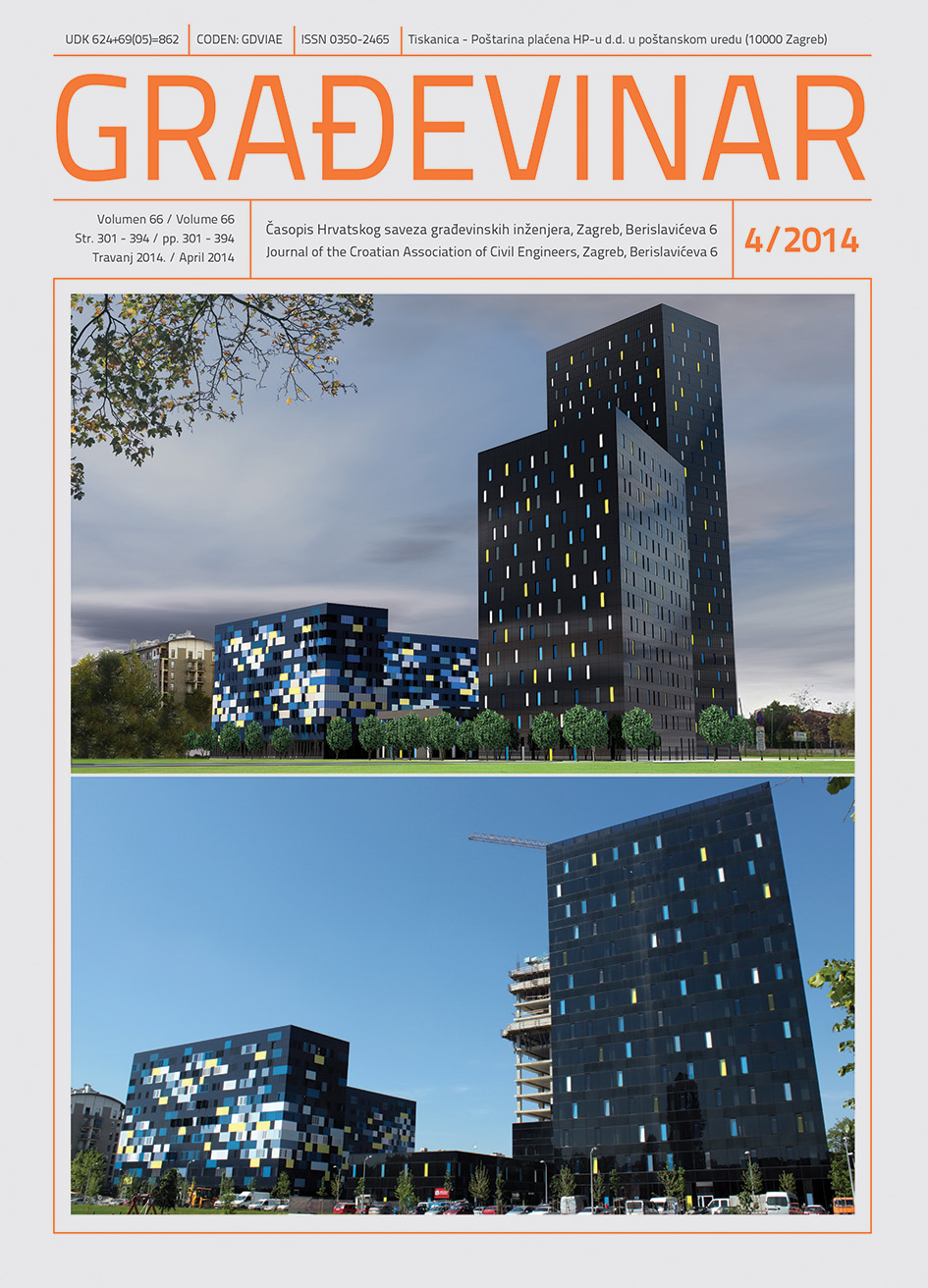 UDK 624+69(05)=862 | CODEN: GDVIAE | ISSN 0350-2465 | Tiskanica - Poštarina plaćena HP-u d.d. u poštanskom uredu (10000 Zagreb)

GRAĐEVINAR

Volumen 66 / Volume 66
Str. 301 - 394 / pp. 301 - 394
Travanj 2014. / April 2014

Časopis Hrvatskog saveza građevinskih inženjera, Zagreb, Berislavićeva 6
Journal of the Croatian Association of Civil Engineers, Zagreb, Berislavićeva 6

4/2014